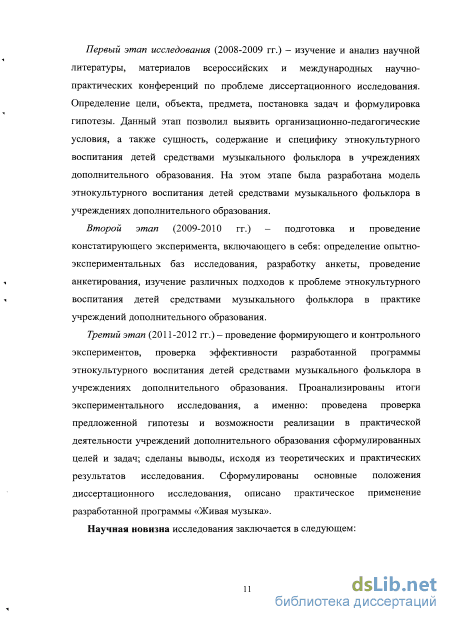 Первый этап исследования (2008-2009 гг.) – изучение и анализ научной литературы, материалов всероссийских и международных научно-практических конференций по проблеме диссертационного исследования. Определение цели, объекта, предмета, постановка задач и формулировка гипотезы. Данный этап позволил выявить организационно-педагогические условия, а также сущность, содержание и специфику этнокультурного воспитания детей средствами музыкального фольклора в учреждениях дополнительного образования. На этом этапе была разработана модель этнокультурного воспитания детей средствами музыкального фольклора в учреждениях дополнительного образования.

Второй этап (2009-2010 гг.) – подготовка и проведение констатирующего эксперимента, включающего в себя: определение опытно-экспериментальных баз исследования, разработку анкеты, проведение анкетирования, изучение различных подходов к проблеме этнокультурного воспитания детей средствами музыкального фольклора в практике учреждений дополнительного образования.

Третий этап (2011-2012 гг.) – проведение формирующего и контрольного экспериментов, проверка эффективности разработанной программы этнокультурного воспитания детей средствами музыкального фольклора в учреждениях дополнительного образования. Проанализированы итоги экспериментального исследования, а именно: проведена проверка предложенной гипотезы и возможности реализации в практической деятельности учреждений дополнительного образования сформулированных целей и задач; сделаны выводы, исходя из теоретических и практических результатов исследования. Сформулированы основные положения диссертационного исследования, описано практическое применение разработанной программы «Живая музыка».

Научная новизна исследования заключается в следующем:

11

dsLib.net
библиотека диссертаций